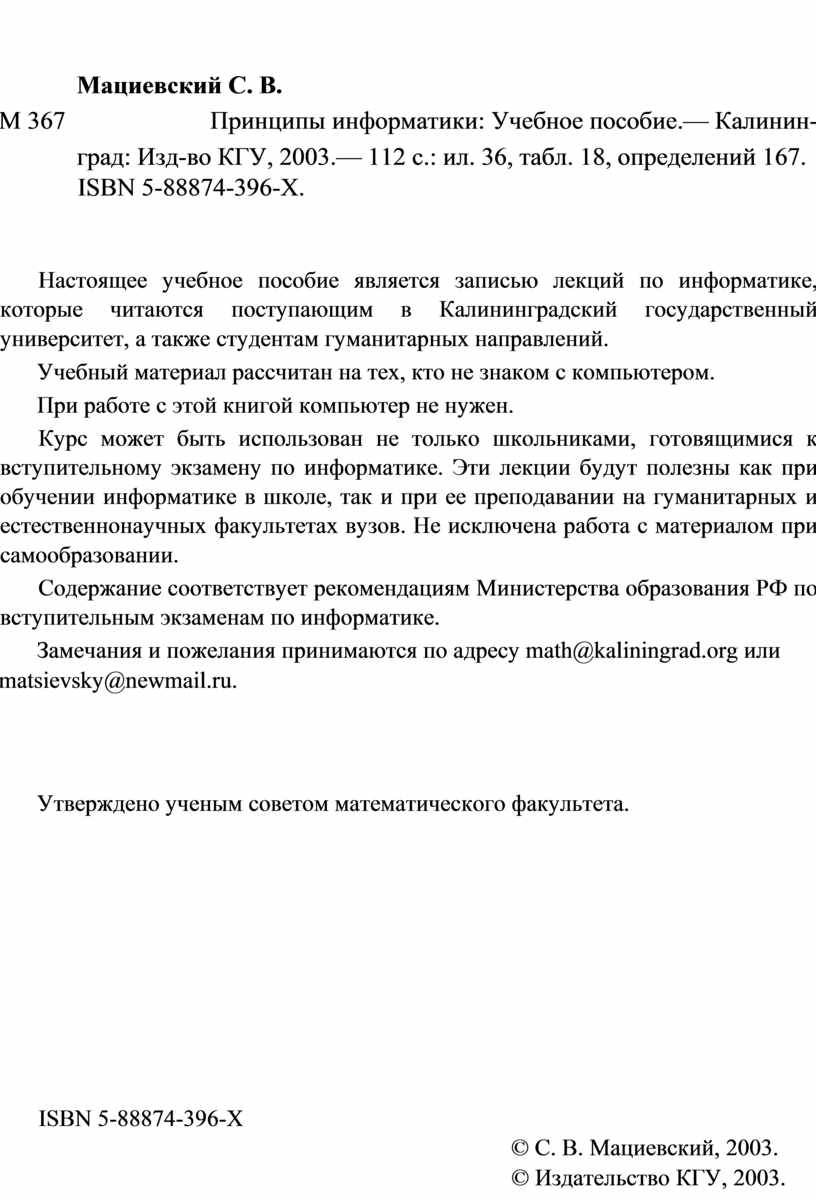 Мациевский С. В.

М 367 Принципы информатики: Учебное пособие.— Калининград: Изд-во КГУ, 2003.— 112 с.: ил. 36, табл. 18, определений 167. ISBN 5-88874-396-X.

Настоящее учебное пособие является записью лекций по информатике, которые читаются поступающим в Калининградский государственный университет, а также студентам гуманитарных направлений.

Учебный материал рассчитан на тех, кто не знаком с компьютером.

При работе с этой книгой компьютер не нужен.

Курс может быть использован не только школьниками, готовящимися к вступительному экзамену по информатике. Эти лекции будут полезны как при обучении информатике в школе, так и при ее преподавании на гуманитарных и естественнонаучных факультетах вузов. Не исключена работа с материалом при самообразовании.

Содержание соответствует рекомендациям Министерства образования РФ по вступительным экзаменам по информатике.

Замечания и пожелания принимаются по адресу math@kaliningrad.org или matsievsky@newmail.ru.

Утверждено ученым советом математического факультета.

ISBN 5-88874-396-X

© С. В. Мациевский, 2003.
© Издательство КГУ, 2003.